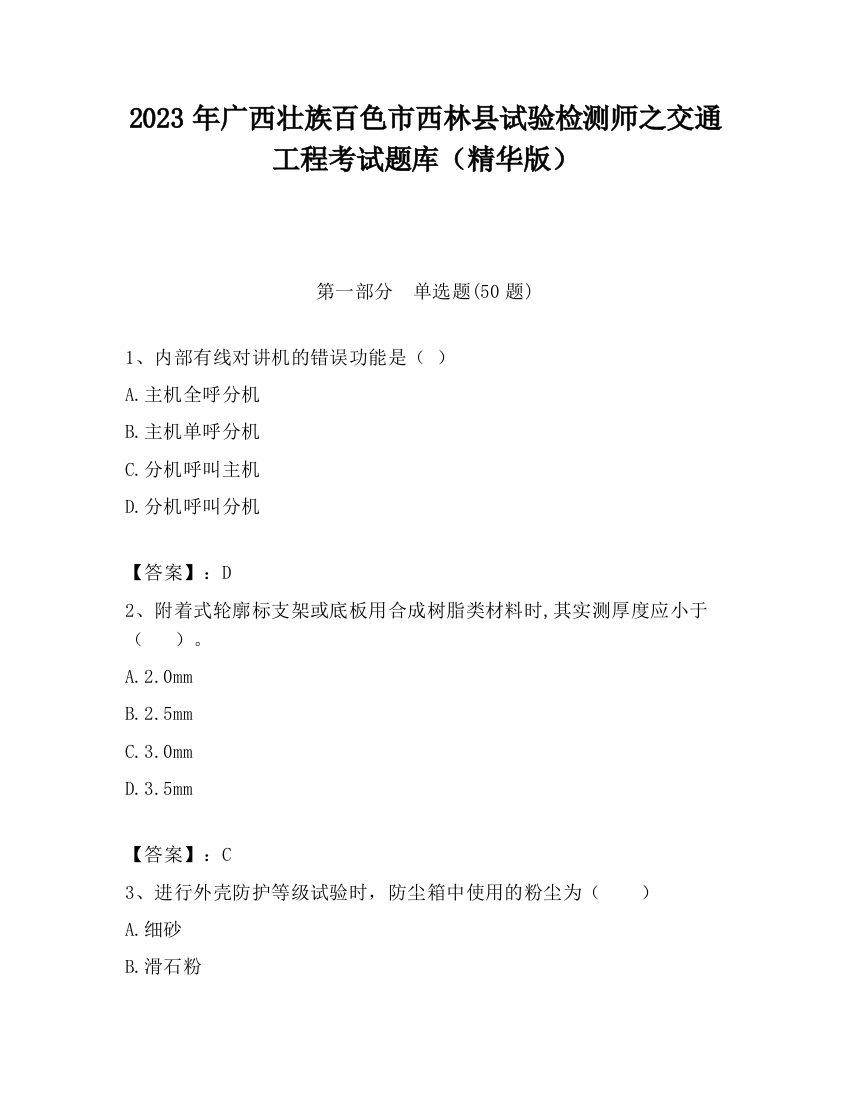 2023 年广西壮族百色市西林县试验检测师之交通工程考试题库（精华版）

第一部分 单选题(50 题)

1、内部有线对讲机的错误功能是（ ）

A.主机全呼分机

B.主机单呼分机

C.分机呼叫主机

D.分机呼叫分机

【答案】：D

2、附着式轮廓标支架或底板用合成树脂类材料时,其实测厚度应小于（ ）。

A.2.0mm

B.2.5mm

C.3.0mm

D.3.5mm

【答案】：C

3、进行外壳防护等级试验时，防尘箱中使用的粉尘为（ ）

A.细砂

B.滑石粉